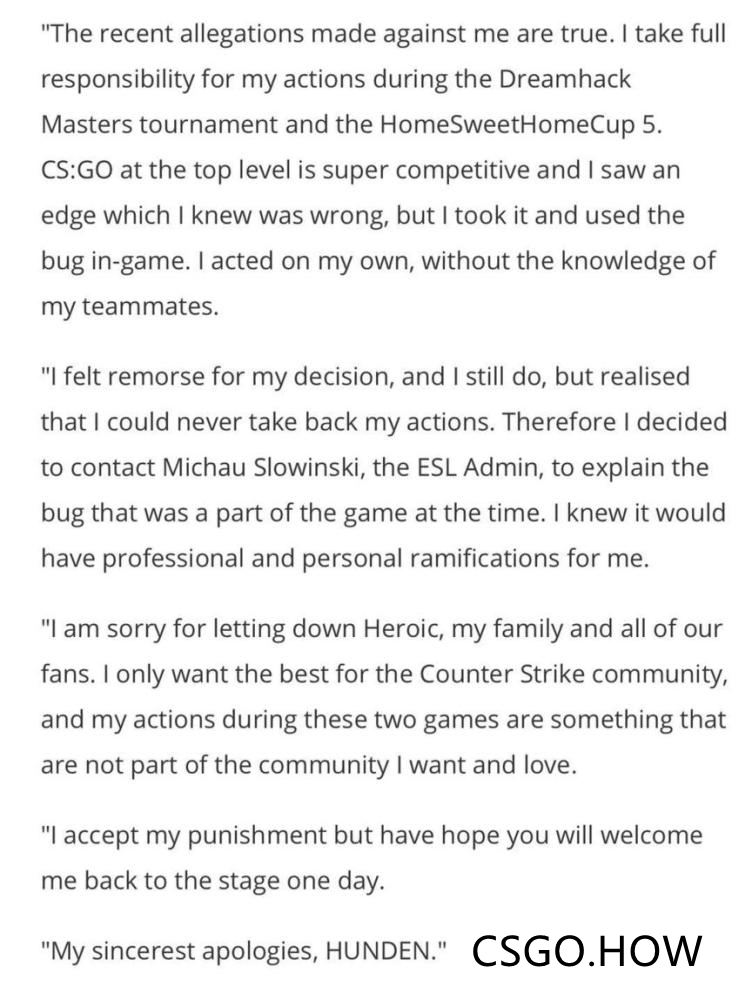 "The recent allegations made against me are true. I take full responsibility for my actions during the Dreamhack Masters tournament and the HomeSweetHomeCup 5. CS:GO at the top level is super competitive and I saw an edge which I knew was wrong, but I took it and used the bug in-game. I acted on my own, without the knowledge of my teammates.

"I felt remorse for my decision, and I still do, but realised that I could never take back my actions. Therefore I decided to contact Michau Slowinski, the ESL Admin, to explain the bug that was a part of the game at the time. I knew it would have professional and personal ramifications for me.

"I am sorry for letting down Heroic, my family and all of our fans. I only want the best for the Counter Strike community, and my actions during these two games are something that are not part of the community I want and love.

"I accept my punishment but have hope you will welcome me back to the stage one day.

"My sincerest apologies, HUNDEN."

CSGO.HOW